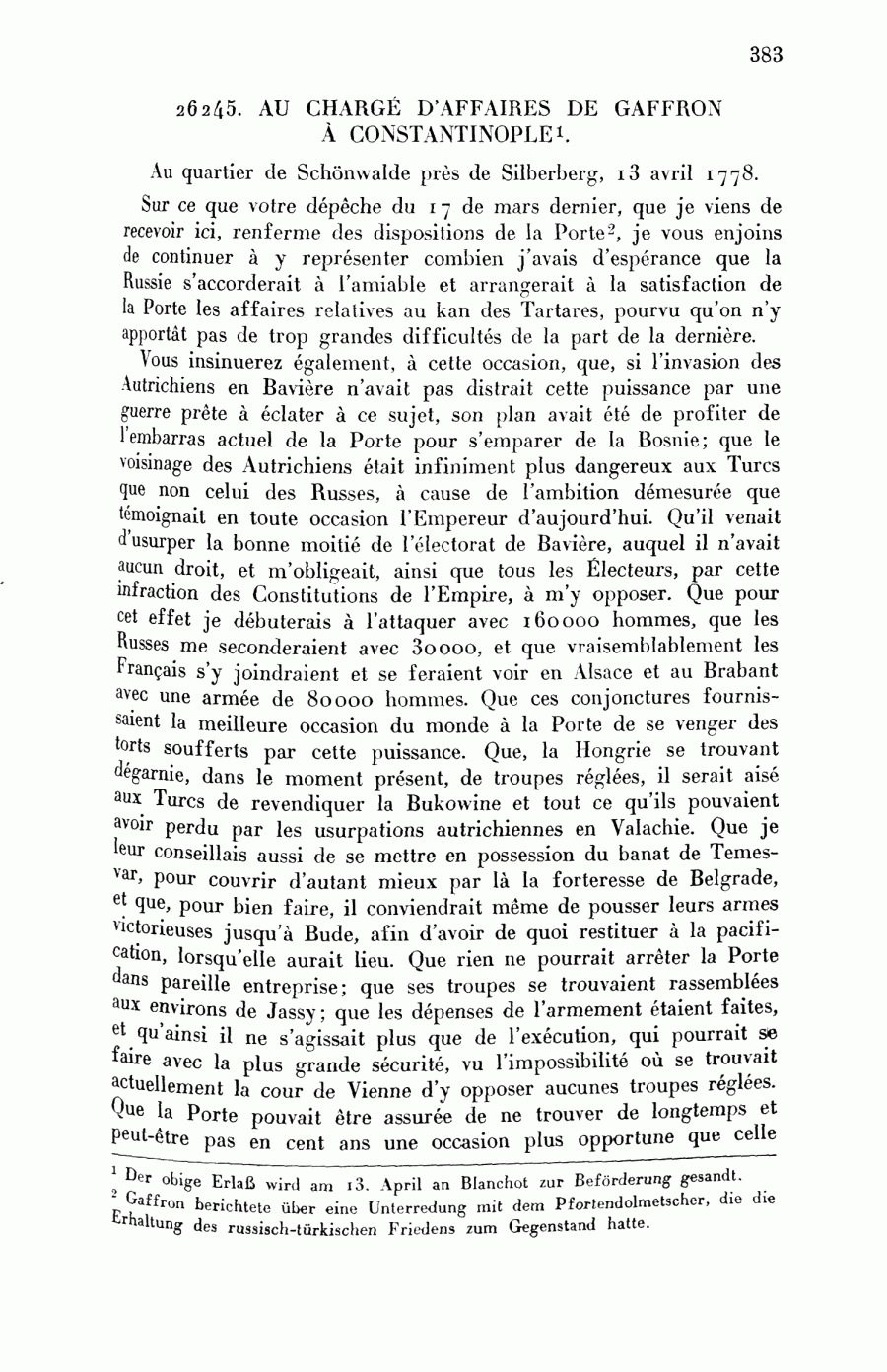 383

26245. AU CHARGÉ D'AFFAIRES DE GAFFRON À CONSTANTINOPLE$^1$.

Au quartier de Schönwalde près de Silberberg, 13 avril 1778.

Sur ce que votre dépêche du 17 de mars dernier, que je viens de recevoir ici, renferme des dispositions de la Porte$^2$, je vous enjoins de continuer à y représenter combien j'avais d'espérance que la Russie s'accorderait à l'amiable et arrangerait à la satisfaction de la Porte les affaires relatives au kan des Tartares, pourvu qu'on n'y apportât pas de trop grandes difficultés de la part de la dernière.

Vous insinuerez également, à cette occasion, que, si l'invasion des Autrichiens en Bavière n'avait pas distrait cette puissance par une guerre prête à éclater à ce sujet, son plan avait été de profiter de l'embarras actuel de la Porte pour s'emparer de la Bosnie; que le voisinage des Autrichiens était infiniment plus dangereux aux Turcs que non celui des Russes, à cause de l'ambition démesurée que témoignait en toute occasion l'Empereur d'aujourd'hui. Qu'il venait d'usurper la bonne moitié de l'électorat de Bavière, auquel il n'avait aucun droit, et m'obligeait, ainsi que tous les Électeurs, par cette infraction des Constitutions de l'Empire, à m'y opposer. Que pour cet effet je débuterais à l'attaquer avec 160000 hommes, que les Russes me seconderaient avec 30000, et que vraisemblablement les Français s'y joindraient et se feraient voir en Alsace et au Brabant avec une armée de 80000 hommes. Que ces conjonctures fournissaient la meilleure occasion du monde à la Porte de se venger des torts soufferts par cette puissance. Que, la Hongrie se trouvant dégarnie, dans le moment présent, de troupes réglées, il serait aisé aux Turcs de revendiquer la Bukowine et tout ce qu'ils pouvaient avoir perdu par les usurpations autrichiennes en Valachie. Que je leur conseillais aussi de se mettre en possession du banat de Temesvar, pour couvrir d'autant mieux par là la forteresse de Belgrade, et que, pour bien faire, il conviendrait même de pousser leurs armes victorieuses jusqu'à Bude, afin d'avoir de quoi restituer à la pacification, lorsqu'elle aurait lieu. Que rien ne pourrait arrêter la Porte dans pareille entreprise; que ses troupes se trouvaient rassemblées aux environs de Jassy; que les dépenses de l'armement étaient faites, et qu'ainsi il ne s'agissait plus que de l'exécution, qui pourrait se faire avec la plus grande sécurité, vu l'impossibilité où se trouvait actuellement la cour de Vienne d'y opposer aucunes troupes réglées. Que la Porte pouvait être assurée de ne trouver de longtemps et peut-être pas en cent ans une occasion plus opportune que celle

$^1$ Der obige Erlaß wird am 13. April an Blanchot zur Beförderung gesandt.
$^2$ Gaffron berichtete über eine Unterredung mit dem Pfortendolmetscher, die die Erhaltung des russisch-türkischen Friedens zum Gegenstand hatte.